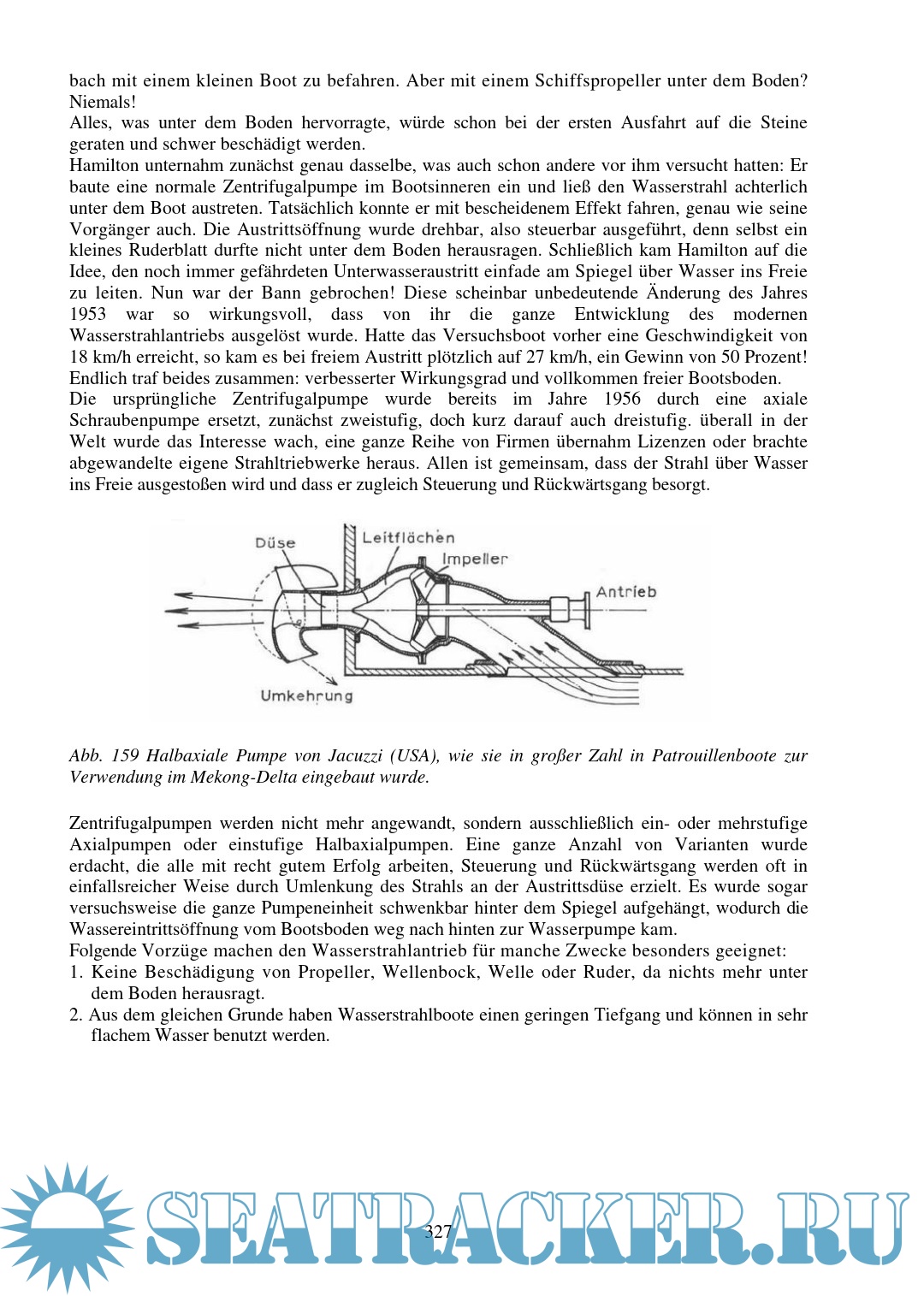 bach mit einem kleinen Boot zu befahren. Aber mit einem Schiffspropeller unter dem Boden? Niemals!
Alles, was unter dem Boden hervorragte, würde schon bei der ersten Ausfahrt auf die Steine geraten und schwer beschädigt werden.
Hamilton unternahm zunächst genau dasselbe, was auch schon andere vor ihm versucht hatten: Er baute eine normale Zentrifugalpumpe im Bootsinneren ein und ließ den Wasserstrahl achterlich unter dem Boot austreten. Tatsächlich konnte er mit bescheidenem Effekt fahren, genau wie seine Vorgänger auch. Die Austrittsöffnung wurde drehbar, also steuerbar ausgeführt, denn selbst ein kleines Ruderblatt durfte nicht unter dem Boden herausragen. Schließlich kam Hamilton auf die Idee, den noch immer gefährdeten Unterwasseraustritt einfade am Spiegel über Wasser ins Freie zu leiten. Nun war der Bann gebrochen! Diese scheinbar unbedeutende Änderung des Jahres 1953 war so wirkungsvoll, dass von ihr die ganze Entwicklung des modernen Wasserstrahlantriebs ausgelöst wurde. Hatte das Versuchsboot vorher eine Geschwindigkeit von 18 km/h erreicht, so kam es bei freiem Austritt plötzlich auf 27 km/h, ein Gewinn von 50 Prozent! Endlich traf beides zusammen: verbesserter Wirkungsgrad und vollkommen freier Bootsboden.
Die ursprüngliche Zentrifugalpumpe wurde bereits im Jahre 1956 durch eine axiale Schraubenpumpe ersetzt, zunächst zweistufig, doch kurz darauf auch dreistufig. überall in der Welt wurde das Interesse wach, eine ganze Reihe von Firmen übernahm Lizenzen oder brachte abgewandelte eigene Strahltriebwerke heraus. Allen ist gemeinsam, dass der Strahl über Wasser ins Freie ausgestoßen wird und dass er zugleich Steuerung und Rückwärtsgang besorgt.

Düse
Leitflächen
Impeller
Antrieb
Umkehrung

Abb. 159 Halbaxiale Pumpe von Jacuzzi (USA), wie sie in großer Zahl in Patrouillenboote zur Verwendung im Mekong-Delta eingebaut wurde.

Zentrifugalpumpen werden nicht mehr angewandt, sondern ausschließlich ein- oder mehrstufige Axialpumpen oder einstufige Halbaxialpumpen. Eine ganze Anzahl von Varianten wurde erdacht, die alle mit recht gutem Erfolg arbeiten, Steuerung und Rückwärtsgang werden oft in einfallsreicher Weise durch Umlenkung des Strahls an der Austrittsdüse erzielt. Es wurde sogar versuchsweise die ganze Pumpeneinheit schwenkbar hinter dem Spiegel aufgehängt, wodurch die Wassereintrittsöffnung vom Bootsboden weg nach hinten zur Wasserpumpe kam.
Folgende Vorzüge machen den Wasserstrahlantrieb für manche Zwecke besonders geeignet:
1. Keine Beschädigung von Propeller, Wellenbock, Welle oder Ruder, da nichts mehr unter dem Boden herausragt.
2. Aus dem gleichen Grunde haben Wasserstrahlboote einen geringen Tiefgang und können in sehr flachem Wasser benutzt werden.

327

SEATRACKER.RU